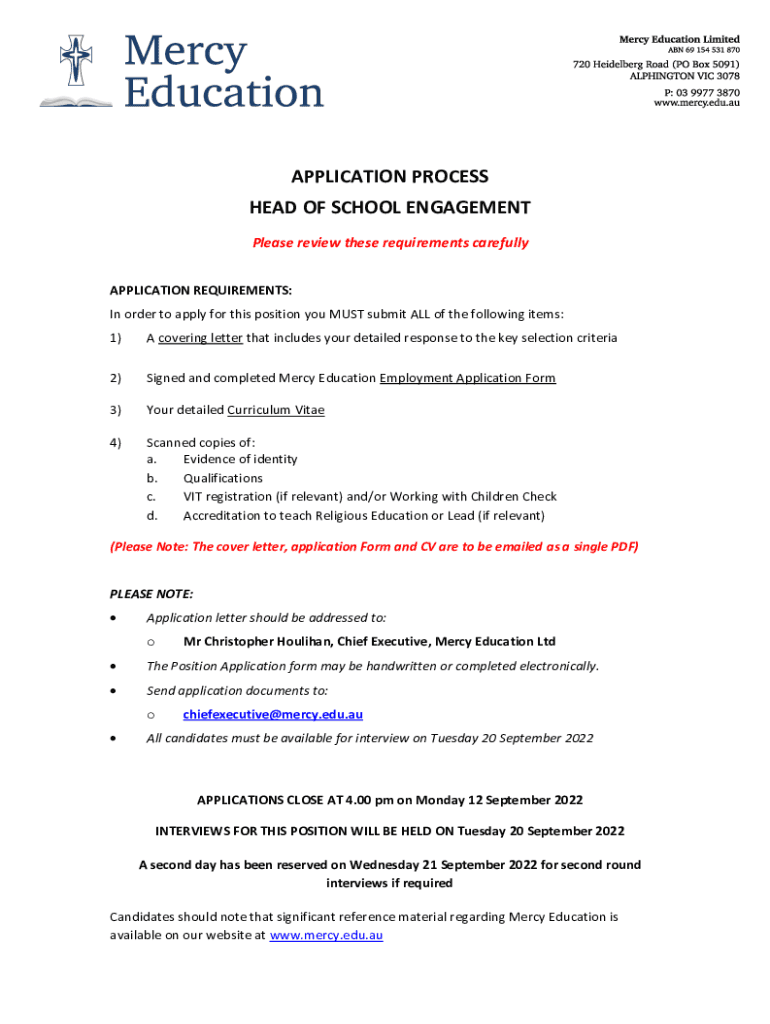 Mercy Education

Mercy Education Limited
ABN 69 154 531 870
720 Heidelberg Road (PO Box 5091)
ALPHINGTON VIC 3078
P: 03 9977 3870
www.mercy.edu.au

APPLICATION PROCESS
HEAD OF SCHOOL ENGAGEMENT

Please review these requirements carefully

APPLICATION REQUIREMENTS:
In order to apply for this position you MUST submit ALL of the following items:
1) A covering letter that includes your detailed response to the key selection criteria

2) Signed and completed Mercy Education Employment Application Form

3) Your detailed Curriculum Vitae

4) Scanned copies of:
a. Evidence of identity
b. Qualifications
c. VIT registration (if relevant) and/or Working with Children Check
d. Accreditation to teach Religious Education or Lead (if relevant)

(Please Note: The cover letter, application Form and CV are to be emailed as a single PDF)

PLEASE NOTE:
• Application letter should be addressed to:
o Mr Christopher Houlihan, Chief Executive, Mercy Education Ltd
• The Position Application form may be handwritten or completed electronically.
• Send application documents to:
o chiefexecutive@mercy.edu.au
• All candidates must be available for interview on Tuesday 20 September 2022

APPLICATIONS CLOSE AT 4.00 pm on Monday 12 September 2022

INTERVIEWS FOR THIS POSITION WILL BE HELD ON Tuesday 20 September 2022

A second day has been reserved on Wednesday 21 September 2022 for second round interviews if required

Candidates should note that significant reference material regarding Mercy Education is available on our website at www.mercy.edu.au